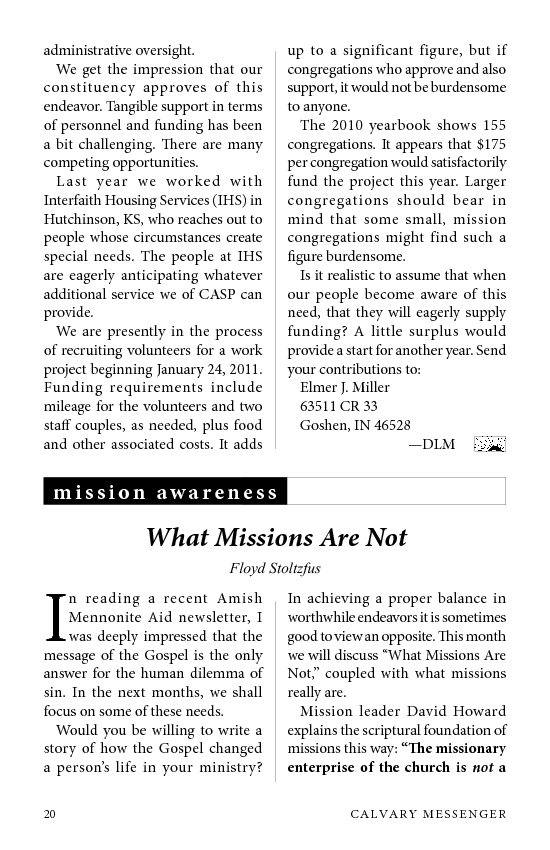 administrative oversight.

We get the impression that our constituency approves of this endeavor. Tangible support in terms of personnel and funding has been a bit challenging. There are many competing opportunities.

Last year we worked with Interfaith Housing Services (IHS) in Hutchinson, KS, who reaches out to people whose circumstances create special needs. The people at IHS are eagerly anticipating whatever additional service we of CASP can provide.

We are presently in the process of recruiting volunteers for a work project beginning January 24, 2011. Funding requirements include mileage for the volunteers and two staff couples, as needed, plus food and other associated costs. It adds up to a significant figure, but if congregations who approve and also support, it would not be burdensome to anyone.

The 2010 yearbook shows 155 congregations. It appears that $175 per congregation would satisfactorily fund the project this year. Larger congregations should bear in mind that some small, mission congregations might find such a figure burdensome.

Is it realistic to assume that when our people become aware of this need, that they will eagerly supply funding? A little surplus would provide a start for another year. Send your contributions to:

Elmer J. Miller
63511 CR 33
Goshen, IN 46528

—DLM

mission awareness

What Missions Are Not

Floyd Stoltzfus

In reading a recent Amish Mennonite Aid newsletter, I was deeply impressed that the message of the Gospel is the only answer for the human dilemma of sin. In the next months, we shall focus on some of these needs.

Would you be willing to write a story of how the Gospel changed a person's life in your ministry? In achieving a proper balance in worthwhile endeavors it is sometimes good to view an opposite. This month we will discuss "What Missions Are Not," coupled with what missions really are.

Mission leader David Howard explains the scriptural foundation of missions this way: "The missionary enterprise of the church is not a

20 CALVARY MESSENGER